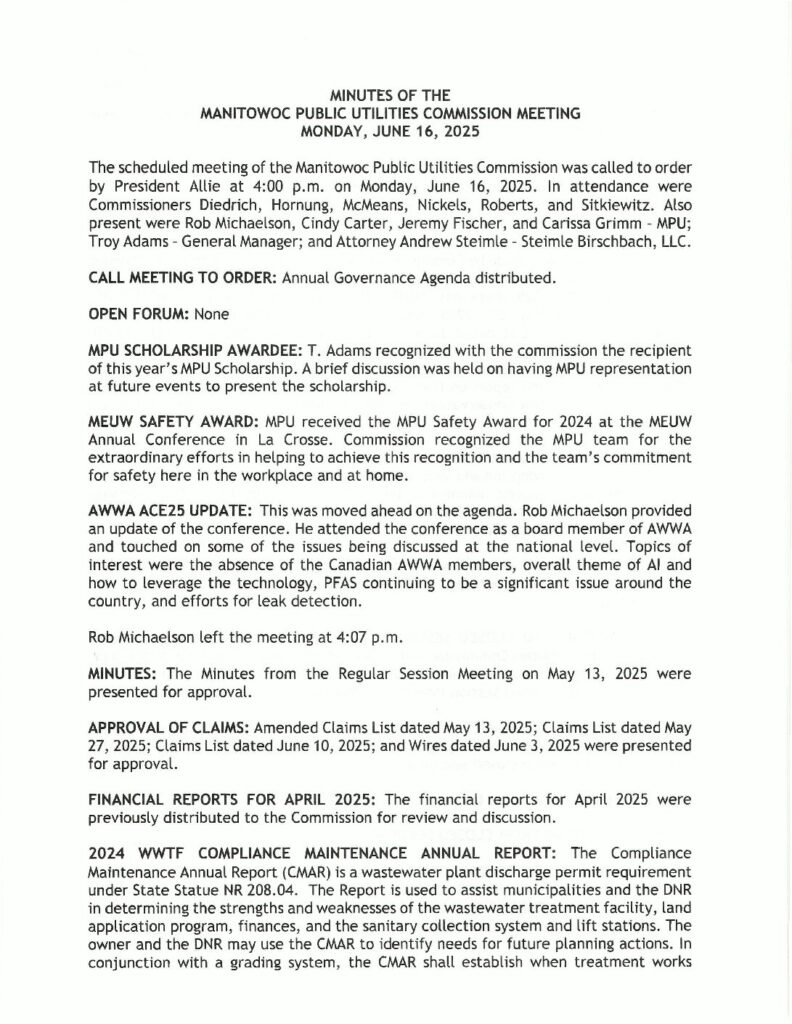 MINUTES OF THE
MANITOWOC PUBLIC UTILITIES COMMISSION MEETING
MONDAY, JUNE 16, 2025

The scheduled meeting of the Manitowoc Public Utilities Commission was called to order by President Allie at 4:00 p.m. on Monday, June 16, 2025. In attendance were Commissioners Diedrich, Hornung, McMeans, Nickels, Roberts, and Sitkiewitz. Also present were Rob Michaelson, Cindy Carter, Jeremy Fischer, and Carissa Grimm - MPU; Troy Adams - General Manager; and Attorney Andrew Steimle - Steimle Birschbach, LLC.

CALL MEETING TO ORDER: Annual Governance Agenda distributed.

OPEN FORUM: None

MPU SCHOLARSHIP AWARDEE: T. Adams recognized with the commission the recipient of this year's MPU Scholarship. A brief discussion was held on having MPU representation at future events to present the scholarship.

MEUW SAFETY AWARD: MPU received the MPU Safety Award for 2024 at the MEUW Annual Conference in La Crosse. Commission recognized the MPU team for the extraordinary efforts in helping to achieve this recognition and the team's commitment for safety here in the workplace and at home.

AWWA ACE25 UPDATE: This was moved ahead on the agenda. Rob Michaelson provided an update of the conference. He attended the conference as a board member of AWWA and touched on some of the issues being discussed at the national level. Topics of interest were the absence of the Canadian AWWA members, overall theme of AI and how to leverage the technology, PFAS continuing to be a significant issue around the country, and efforts for leak detection.

Rob Michaelson left the meeting at 4:07 p.m.

MINUTES: The Minutes from the Regular Session Meeting on May 13, 2025 were presented for approval.

APPROVAL OF CLAIMS: Amended Claims List dated May 13, 2025; Claims List dated May 27, 2025; Claims List dated June 10, 2025; and Wires dated June 3, 2025 were presented for approval.

FINANCIAL REPORTS FOR APRIL 2025: The financial reports for April 2025 were previously distributed to the Commission for review and discussion.

2024 WWTF COMPLIANCE MAINTENANCE ANNUAL REPORT: The Compliance Maintenance Annual Report (CMAR) is a wastewater plant discharge permit requirement under State Statue NR 208.04. The Report is used to assist municipalities and the DNR in determining the strengths and weaknesses of the wastewater treatment facility, land application program, finances, and the sanitary collection system and lift stations. The owner and the DNR may use the CMAR to identify needs for future planning actions. In conjunction with a grading system, the CMAR shall establish when treatment works